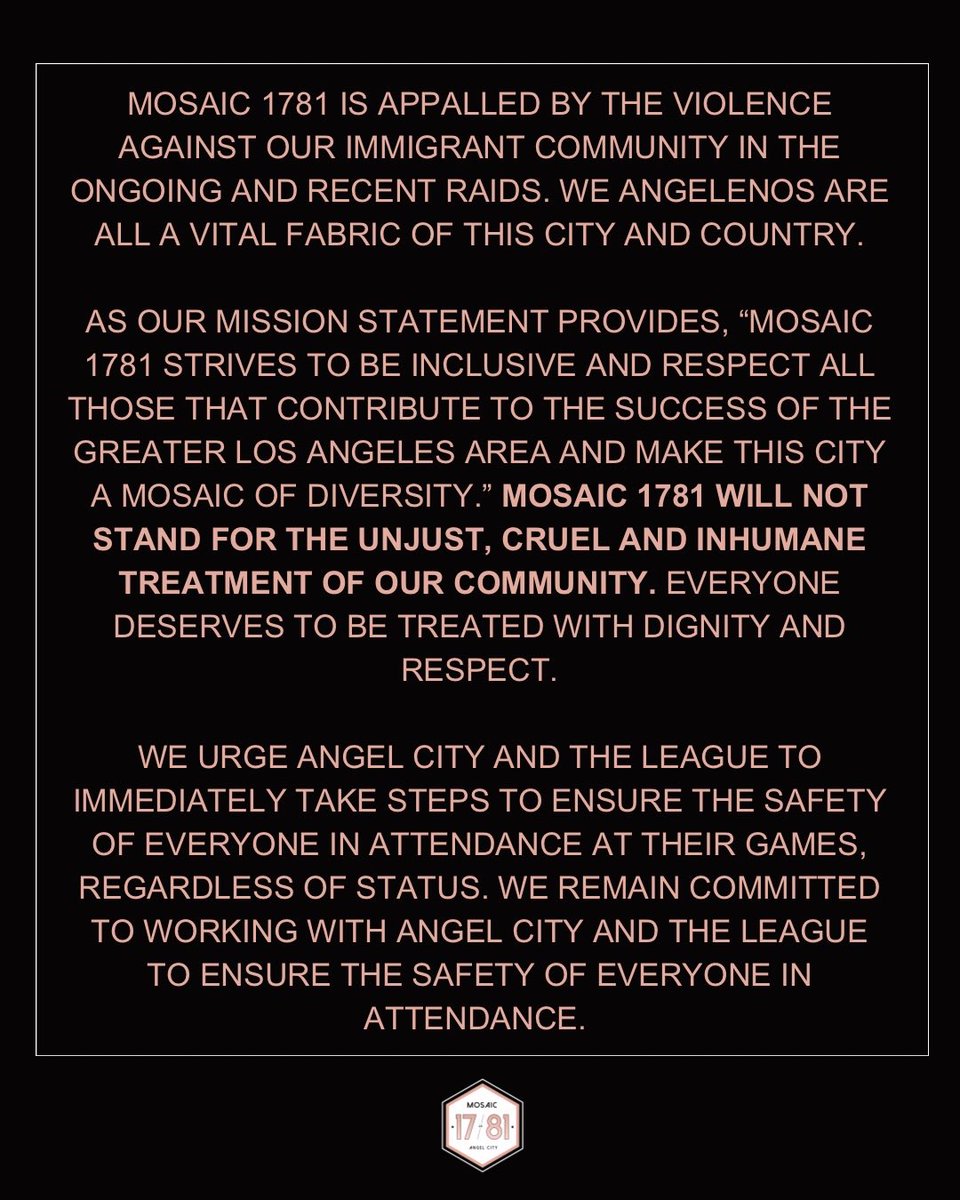 MOSAIC 1781 IS APPALLED BY THE VIOLENCE AGAINST OUR IMMIGRANT COMMUNITY IN THE ONGOING AND RECENT RAIDS. WE ANGELENOS ARE ALL A VITAL FABRIC OF THIS CITY AND COUNTRY.

AS OUR MISSION STATEMENT PROVIDES, “MOSAIC 1781 STRIVES TO BE INCLUSIVE AND RESPECT ALL THOSE THAT CONTRIBUTE TO THE SUCCESS OF THE GREATER LOS ANGELES AREA AND MAKE THIS CITY A MOSAIC OF DIVERSITY.” MOSAIC 1781 WILL NOT STAND FOR THE UNJUST, CRUEL AND INHUMANE TREATMENT OF OUR COMMUNITY. EVERYONE DESERVES TO BE TREATED WITH DIGNITY AND RESPECT.

WE URGE ANGEL CITY AND THE LEAGUE TO IMMEDIATELY TAKE STEPS TO ENSURE THE SAFETY OF EVERYONE IN ATTENDANCE AT THEIR GAMES, REGARDLESS OF STATUS. WE REMAIN COMMITTED TO WORKING WITH ANGEL CITY AND THE LEAGUE TO ENSURE THE SAFETY OF EVERYONE IN ATTENDANCE.

MOSAIC
17 81
ANGEL CITY